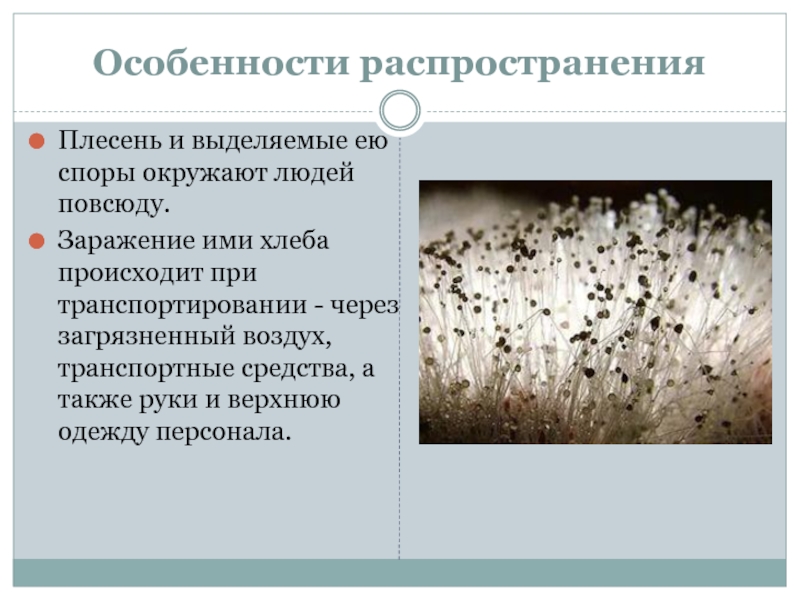 Особенности распространения

• Плесень и выделяемые ею споры окружают людей повсюду.

• Заражение ими хлеба происходит при транспортировании - через загрязненный воздух, транспортные средства, а также руки и верхнюю одежду персонала.